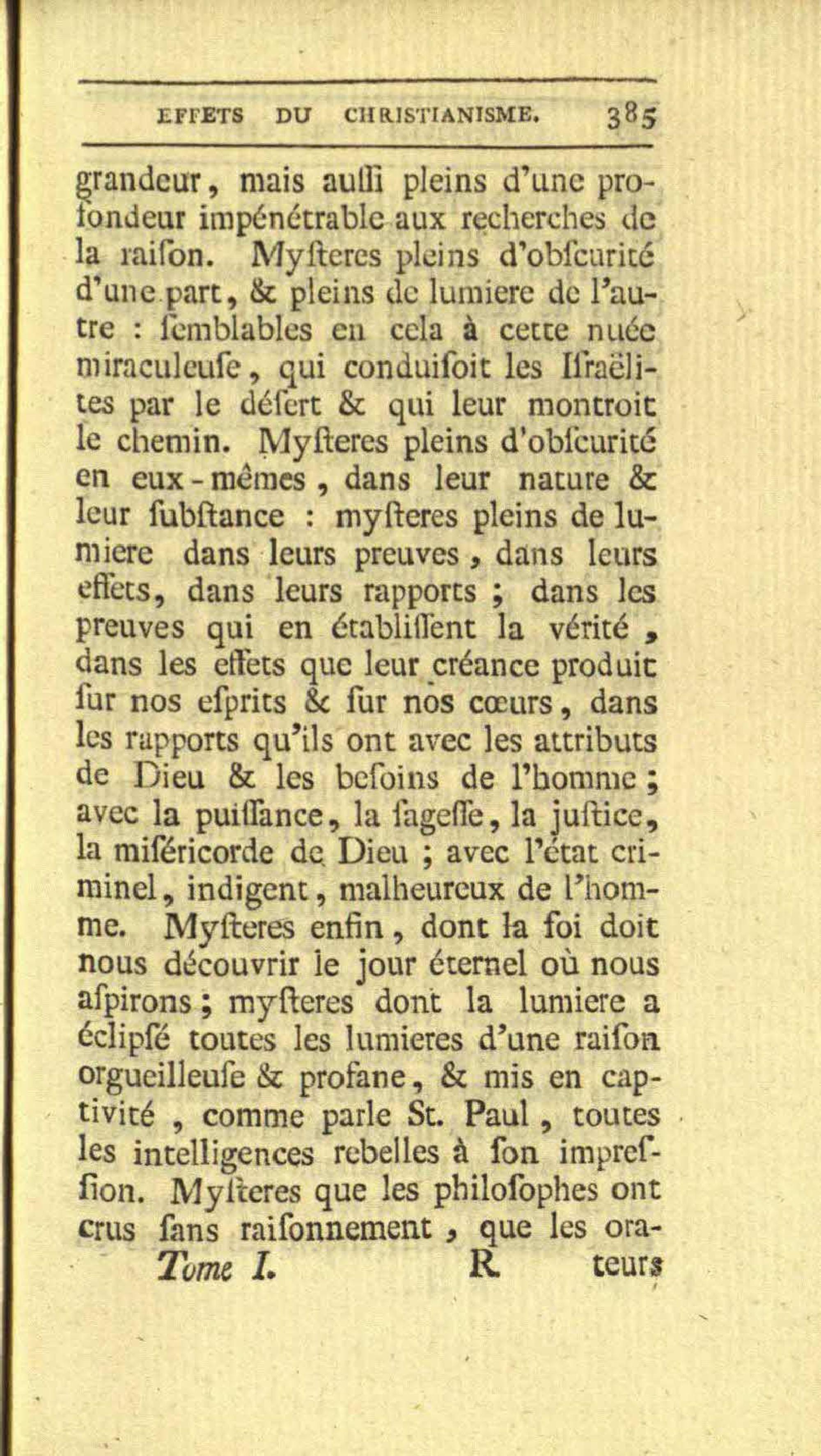 EFFETS DU CHRISTIANISME. 385

grandeur, mais auſſi pleins d'une profondeur impénétrable aux recherches de la raiſon. Myſteres pleins d'obſcurité d'une part, & pleins de lumiere de l'autre : ſemblables en cela à cette nuée miraculeuſe, qui conduiſoit les Iſraëlites par le déſert & qui leur montroit le chemin. Myſteres pleins d'obſcurité en eux-mêmes, dans leur nature & leur ſubſtance : myſteres pleins de lumiere dans leurs preuves, dans leurs effets, dans leurs rapports ; dans les preuves qui en établiſſent la vérité, dans les effets que leur créance produit ſur nos eſprits & ſur nos cœurs, dans les rapports qu'ils ont avec les attributs de Dieu & les beſoins de l'homme ; avec la puiſſance, la ſageſſe, la juſtice, la miſéricorde de Dieu ; avec l'état criminel, indigent, malheureux de l'homme. Myſteres enfin, dont la foi doit nous découvrir le jour éternel où nous aſpirons ; myſteres dont la lumiere a éclipſé toutes les lumieres d'une raiſon orgueilleuſe & profane, & mis en captivité, comme parle St. Paul, toutes les intelligences rebelles à ſon impreſſion. Myſteres que les philoſophes ont crus ſans raiſonnement, que les ora-

Tome I. R teurs